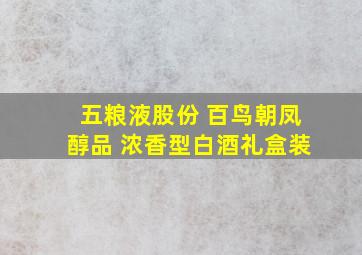 五粮液股份 百鸟朝凤
醇品 浓香型白酒礼盒装